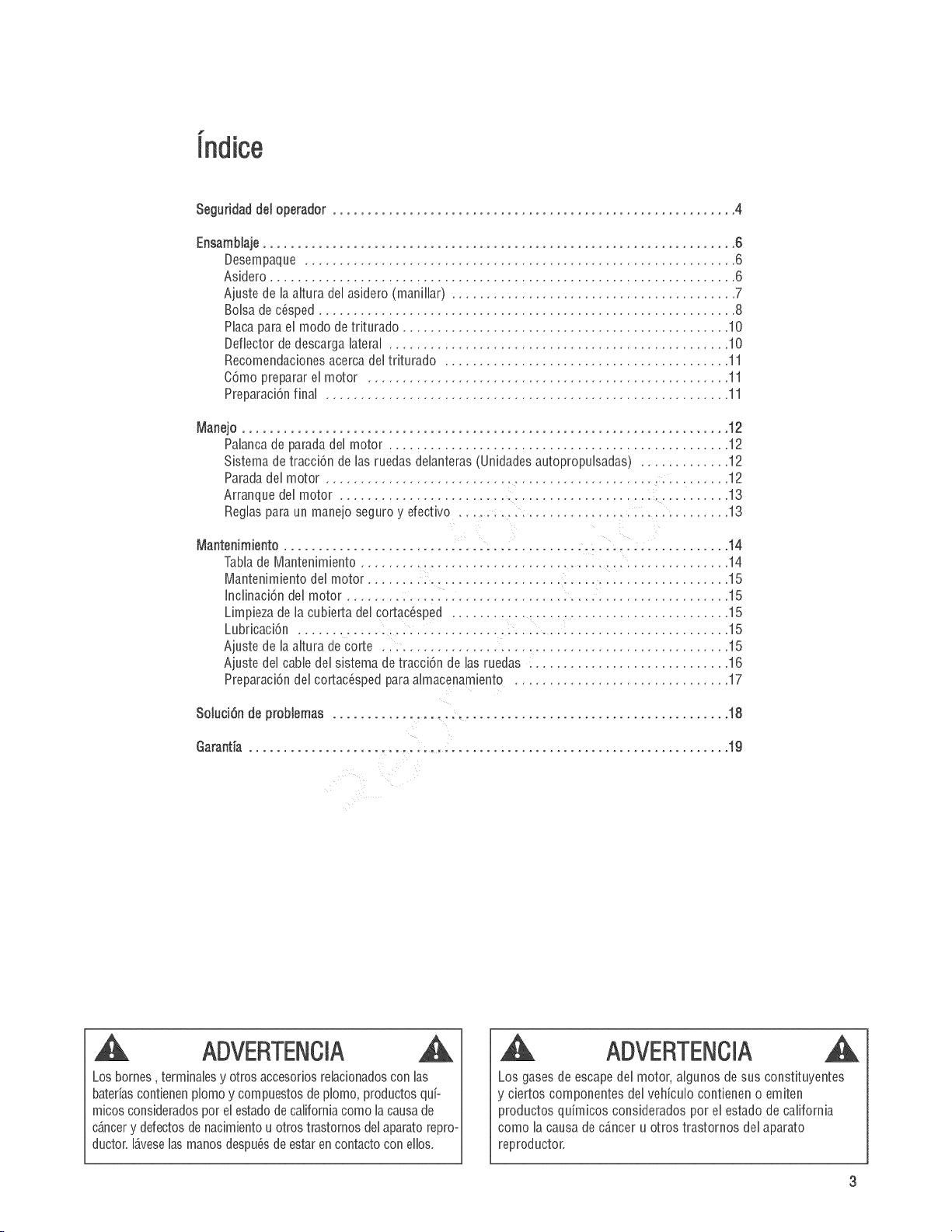 Índice

Seguridad del operador 4

Ensamblaje 6
Desempaque 6
Asidero 6
Ajuste de la altura del asidero (manillar) 7
Bolsa de césped 8
Placa para el modo de triturado 10
Deflector de descarga lateral 10
Recomendaciones acerca del triturado 11
Cómo preparar el motor 11
Preparación final 11

Manejo 12
Palanca de parada del motor 12
Sistema de tracción de las ruedas delanteras (Unidades autopropulsadas) 12
Parada del motor 12
Arranque del motor 13
Reglas para un manejo seguro y efectivo 13

Mantenimiento 14
Tabla de Mantenimiento 14
Mantenimiento del motor 15
Inclinación del motor 15
Limpieza de la cubierta del cortacésped 15
Lubricación 15
Ajuste de la altura de corte 15
Ajuste del cable del sistema de tracción de las ruedas 16
Preparación del cortacésped para almacenamiento 17

Solución de problemas 18

Garantía 19

ADVERTENCIA

Los bornes , terminales y otros accesorios relacionados con las baterías contienen plomo y compuestos de plomo, productos químicos considerados por el estado de california como la causa de cáncer y defectos de nacimiento u otros trastornos del aparato reproductor. lávese las manos después de estar en contacto con ellos.

ADVERTENCIA

Los gases de escape del motor, algunos de sus constituyentes y ciertos componentes del vehículo contienen o emiten productos químicos considerados por el estado de california como la causa de cáncer u otros trastornos del aparato reproductor.

3